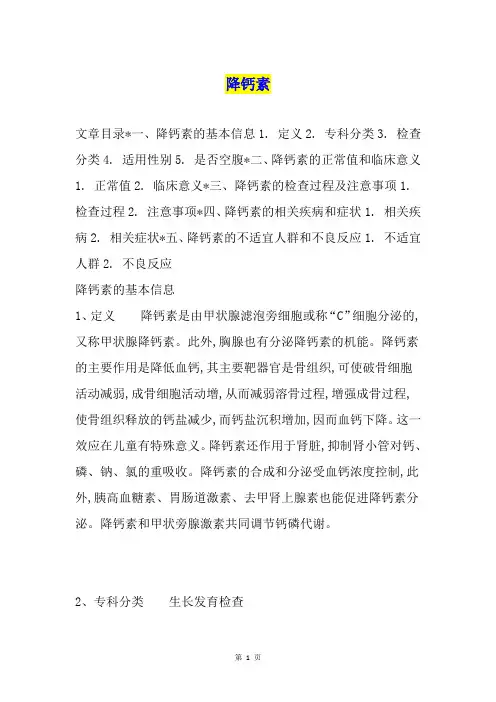 降钙素

文章目录*一、降钙素的基本信息 1. 定义 2. 专科分类 3. 检查分类 4. 适用性别 5. 是否空腹*二、降钙素的正常值和临床意义 1. 正常值 2. 临床意义*三、降钙素的检查过程及注意事项 1. 检查过程 2. 注意事项*四、降钙素的相关疾病和症状 1. 相关疾病 2. 相关症状*五、降钙素的不适宜人群和不良反应 1. 不适宜人群 2. 不良反应

降钙素的基本信息

1、定义　　降钙素是由甲状腺滤泡旁细胞或称“C”细胞分泌的，又称甲状腺降钙素。此外，胸腺也有分泌降钙素的机能。降钙素的主要作用是降低血钙，其主要靶器官是骨组织，可使破骨细胞活动减弱，成骨细胞活动增，从而减弱溶骨过程，增强成骨过程，使骨组织释放的钙盐减少，而钙盐沉积增加，因而血钙下降。这一效应在儿童有特殊意义。降钙素还作用于肾脏，抑制肾小管对钙、磷、钠、氯的重吸收。降钙素的合成和分泌受血钙浓度控制，此外，胰高血糖素、胃肠道激素、去甲肾上腺素也能促进降钙素分泌。降钙素和甲状旁腺激素共同调节钙磷代谢。

2、专科分类　　生长发育检查

第 1 页